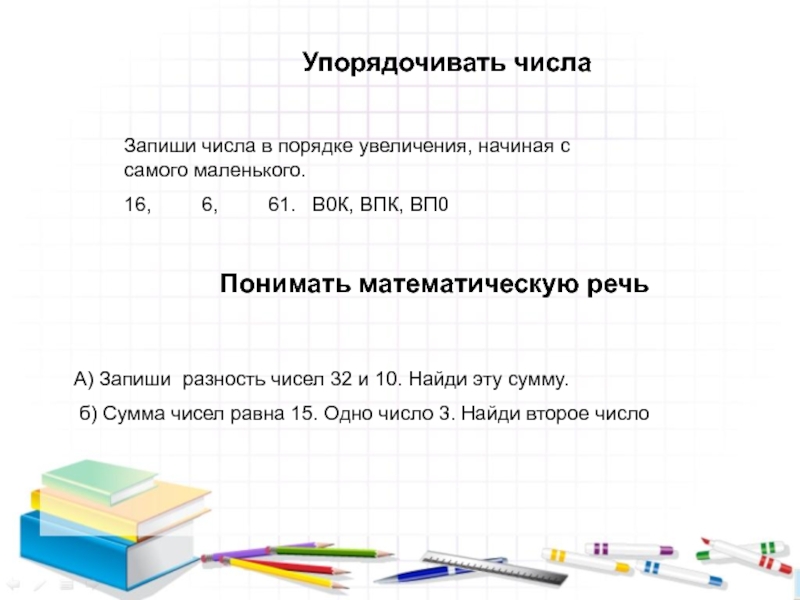 Упорядочивать числа

Запиши числа в порядке увеличения, начиная с самого маленького.

16, 6, 61. В0К, ВПК, ВП0

Понимать математическую речь

А) Запиши разность чисел 32 и 10. Найди эту сумму.

б) Сумма чисел равна 15. Одно число 3. Найди второе число